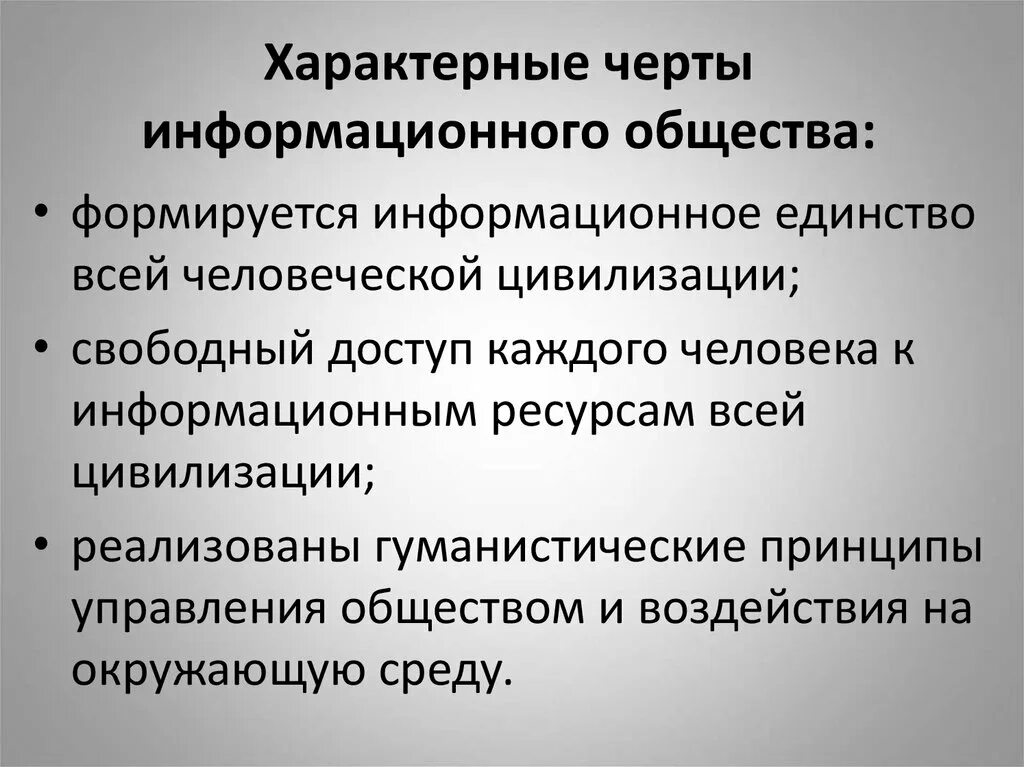 Характерные черты информационного общества:

• формируется информационное единство всей человеческой цивилизации;
• свободный доступ каждого человека к информационным ресурсам всей цивилизации;
• реализованы гуманистические принципы управления обществом и воздействия на окружающую среду.